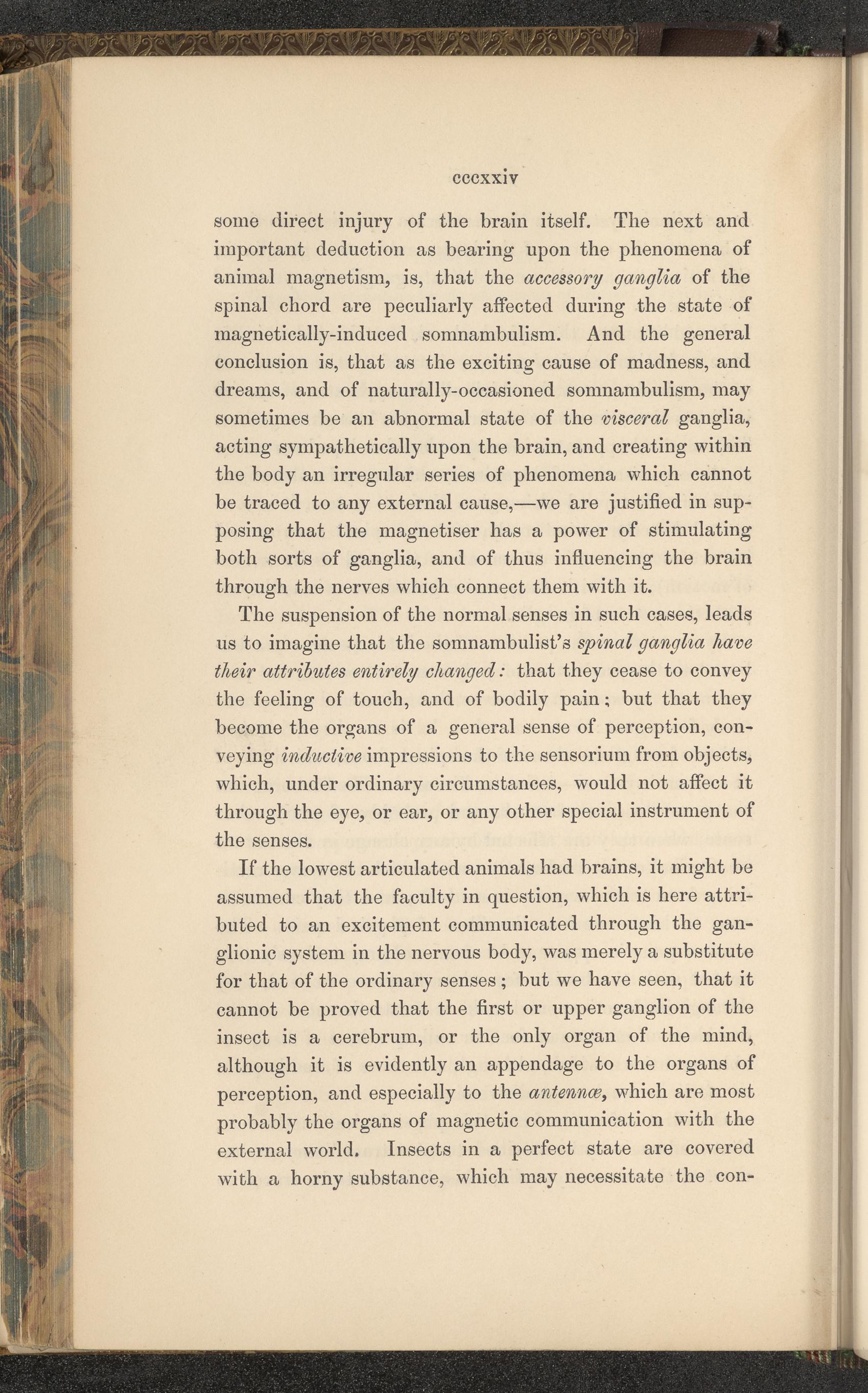 cccxxiv

some direct injury of the brain itself. The next and important deduction as bearing upon the phenomena of animal magnetism, is, that the accessory ganglia of the spinal chord are peculiarly affected during the state of magnetically-induced somnambulism. And the general conclusion is, that as the exciting cause of madness, and dreams, and of naturally-occasioned somnambulism, may sometimes be an abnormal state of the visceral ganglia, acting sympathetically upon the brain, and creating within the body an irregular series of phenomena which cannot be traced to any external cause,—we are justified in supposing that the magnetiser has a power of stimulating both sorts of ganglia, and of thus influencing the brain through the nerves which connect them with it.

The suspension of the normal senses in such cases, leads us to imagine that the somnambulist's spinal ganglia have their attributes entirely changed: that they cease to convey the feeling of touch, and of bodily pain; but that they become the organs of a general sense of perception, conveying inductive impressions to the sensorium from objects, which, under ordinary circumstances, would not affect it through the eye, or ear, or any other special instrument of the senses.

If the lowest articulated animals had brains, it might be assumed that the faculty in question, which is here attributed to an excitement communicated through the ganglionic system in the nervous body, was merely a substitute for that of the ordinary senses; but we have seen, that it cannot be proved that the first or upper ganglion of the insect is a cerebrum, or the only organ of the mind, although it is evidently an appendage to the organs of perception, and especially to the antennæ, which are most probably the organs of magnetic communication with the external world. Insects in a perfect state are covered with a horny substance, which may necessitate the con-